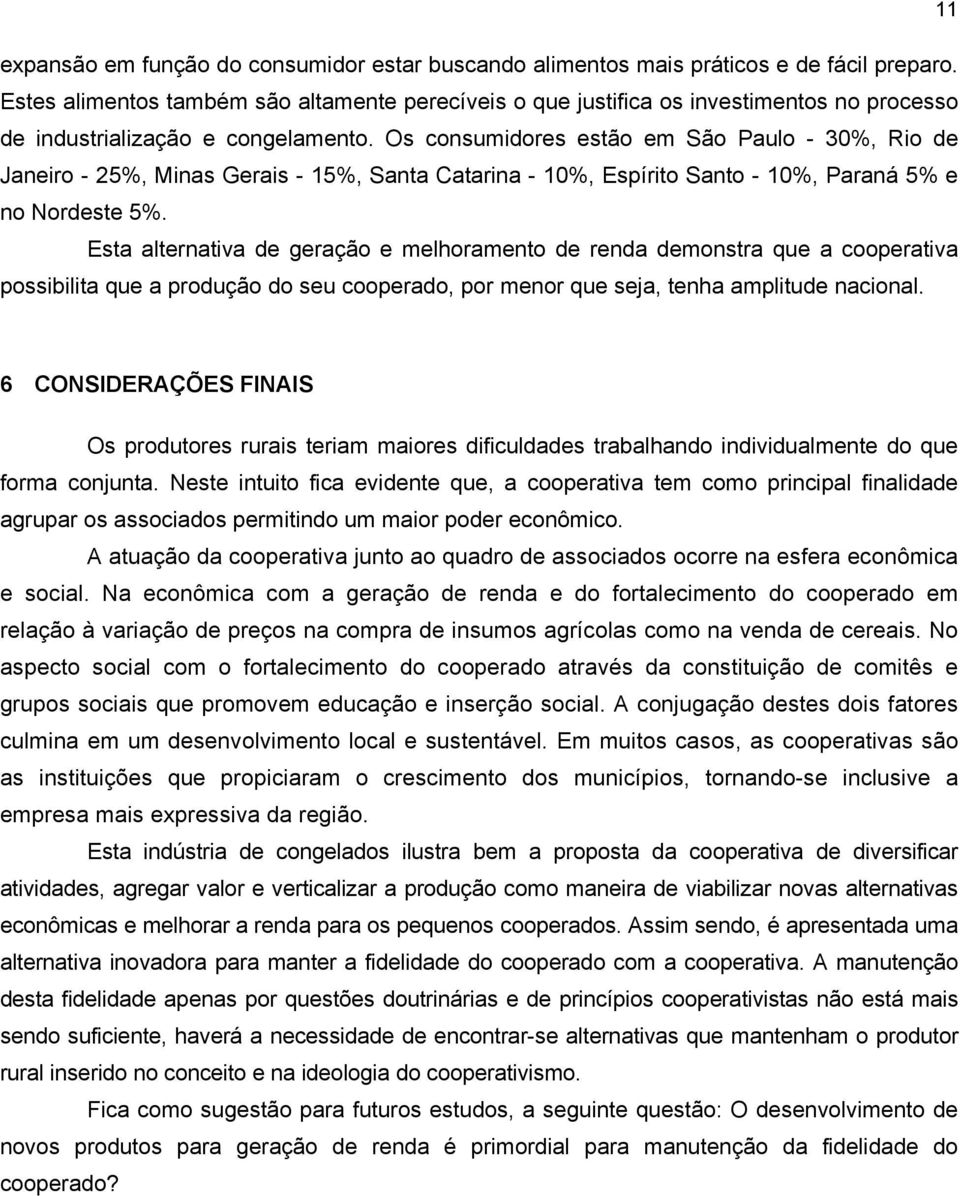 11

expansão em função do consumidor estar buscando alimentos mais práticos e de fácil preparo. Estes alimentos também são altamente perecíveis o que justifica os investimentos no processo de industrialização e congelamento. Os consumidores estão em São Paulo - 30%, Rio de Janeiro - 25%, Minas Gerais - 15%, Santa Catarina - 10%, Espírito Santo - 10%, Paraná 5% e no Nordeste 5%.

Esta alternativa de geração e melhoramento de renda demonstra que a cooperativa possibilita que a produção do seu cooperado, por menor que seja, tenha amplitude nacional.

6 CONSIDERAÇÕES FINAIS

Os produtores rurais teriam maiores dificuldades trabalhando individualmente do que forma conjunta. Neste intuito fica evidente que, a cooperativa tem como principal finalidade agrupar os associados permitindo um maior poder econômico.

A atuação da cooperativa junto ao quadro de associados ocorre na esfera econômica e social. Na econômica com a geração de renda e do fortalecimento do cooperado em relação à variação de preços na compra de insumos agrícolas como na venda de cereais. No aspecto social com o fortalecimento do cooperado através da constituição de comitês e grupos sociais que promovem educação e inserção social. A conjugação destes dois fatores culmina em um desenvolvimento local e sustentável. Em muitos casos, as cooperativas são as instituições que propiciaram o crescimento dos municípios, tornando-se inclusive a empresa mais expressiva da região.

Esta indústria de congelados ilustra bem a proposta da cooperativa de diversificar atividades, agregar valor e verticalizar a produção como maneira de viabilizar novas alternativas econômicas e melhorar a renda para os pequenos cooperados. Assim sendo, é apresentada uma alternativa inovadora para manter a fidelidade do cooperado com a cooperativa. A manutenção desta fidelidade apenas por questões doutrinárias e de princípios cooperativistas não está mais sendo suficiente, haverá a necessidade de encontrar-se alternativas que mantenham o produtor rural inserido no conceito e na ideologia do cooperativismo.

Fica como sugestão para futuros estudos, a seguinte questão: O desenvolvimento de novos produtos para geração de renda é primordial para manutenção da fidelidade do cooperado?